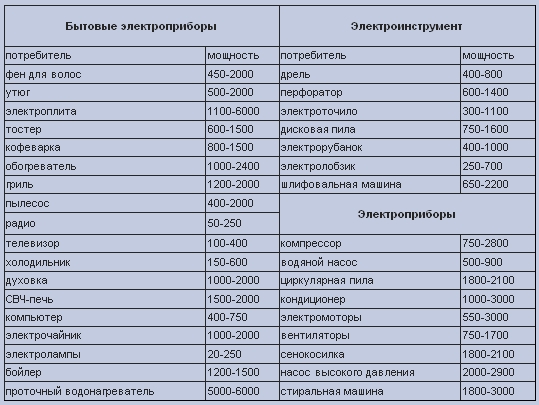 | Бытовые электроприборы | | Электроинструмент | |
|---|---|---|---|
| потребитель | мощность | потребитель | мощность |
| фен для волос | 450-2000 | дрель | 400-800 |
| утюг | 500-2000 | перфоратор | 600-1400 |
| электроплита | 1100-6000 | электроточило | 300-1100 |
| тостер | 600-1500 | дисковая пила | 750-1600 |
| кофеварка | 800-1500 | электрорубанок | 400-1000 |
| обогреватель | 1000-2400 | электролобзик | 250-700 |
| гриль | 1200-2000 | шлифовальная машина | 650-2200 |
| пылесос | 400-2000 | Электроприборы | |
| радио | 50-250 | | |
| телевизор | 100-400 | компрессор | 750-2800 |
| холодильник | 150-600 | водяной насос | 500-900 |
| духовка | 1000-2000 | циркулярная пила | 1800-2100 |
| СВЧ-печь | 1500-2000 | кондиционер | 1000-3000 |
| компьютер | 400-750 | электромоторы | 550-3000 |
| электрочайник | 1000-2000 | вентиляторы | 750-1700 |
| электролампы | 20-250 | сенокосилка | 1800-2100 |
| бойлер | 1200-1500 | насос высокого давления | 2000-2900 |
| проточный водонагреватель | 5000-6000 | стиральная машина | 1800-3000 |